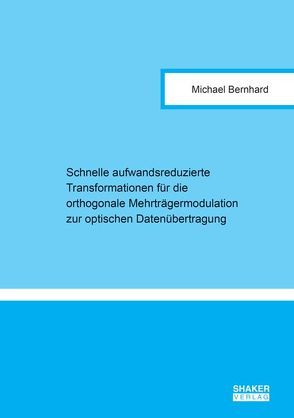 Michael Bernhard

Schnelle aufwandsreduzierte Transformationen für die orthogonale Mehrträgermodulation zur optischen Datenübertragung

SHAKER VERLAG